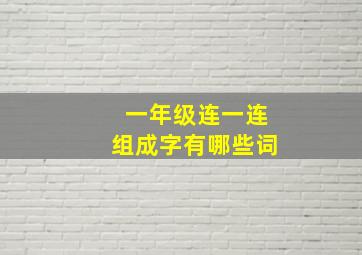 一年级连一连
组成字有哪些词